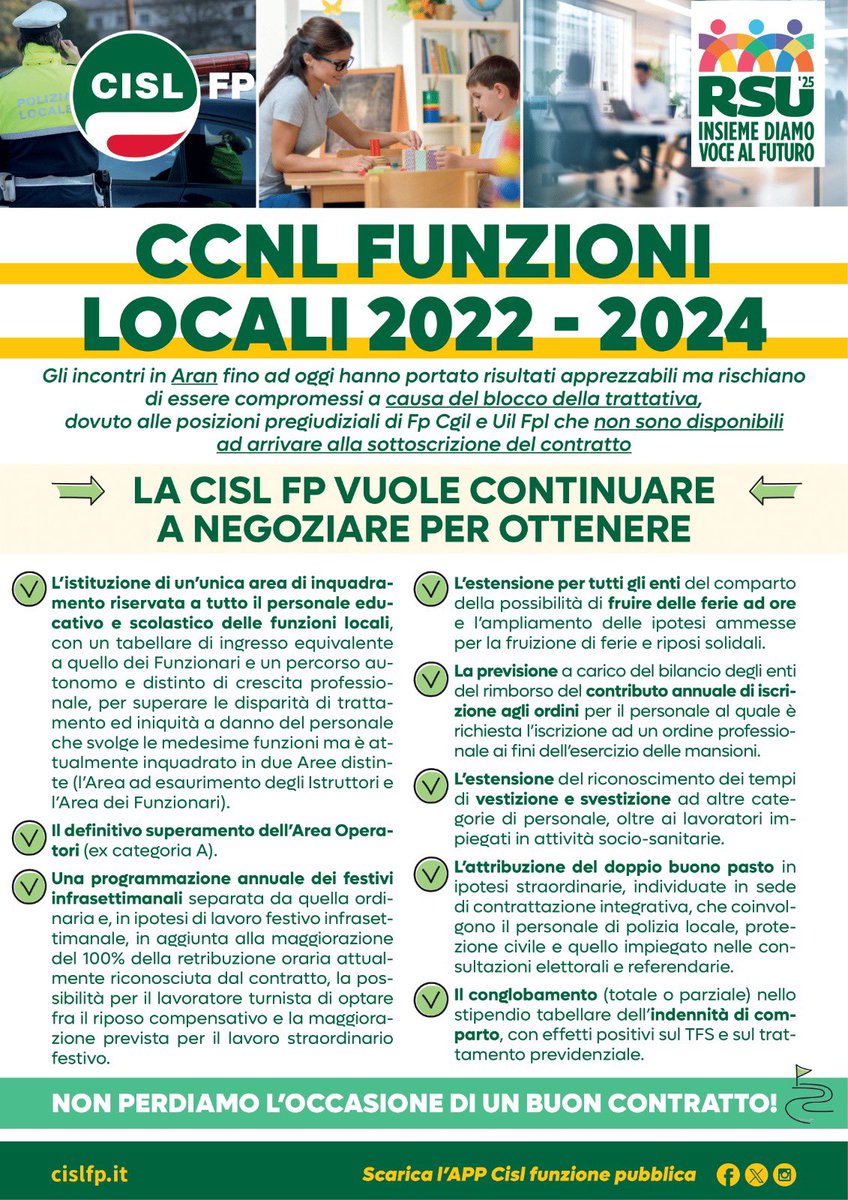 POLIZIA LOCALE

CISL FP

RSU '25
INSIEME DIAMO VOCE AL FUTURO

CCNL FUNZIONI LOCALI 2022 - 2024

Gli incontri in Aran fino ad oggi hanno portato risultati apprezzabili ma rischiano di essere compromessi a causa del blocco della trattativa, dovuto alle posizioni pregiudiziali di Fp Cgil e Uil Fpl che non sono disponibili ad arrivare alla sottoscrizione del contratto

LA CISL FP VUOLE CONTINUARE A NEGOZIARE PER OTTENERE

L'istituzione di un'unica area di inquadramento riservata a tutto il personale educativo e scolastico delle funzioni locali, con un tabellare di ingresso equivalente a quello dei Funzionari e un percorso autonomo e distinto di crescita professionale, per superare le disparità di trattamento ed iniquità a danno del personale che svolge le medesime funzioni ma è attualmente inquadrato in due Aree distinte (l'Area ad esaurimento degli Istruttori e l'Area dei Funzionari).

Il definitivo superamento dell'Area Operatori (ex categoria A).

Una programmazione annuale dei festivi infrasettimanali separata da quella ordinaria e, in ipotesi di lavoro festivo infrasettimanale, in aggiunta alla maggiorazione del 100% della retribuzione oraria attualmente riconosciuta dal contratto, la possibilità per il lavoratore turnista di optare fra il riposo compensativo e la maggiorazione prevista per il lavoro straordinario festivo.

L'estensione per tutti gli enti del comparto della possibilità di fruire delle ferie ad ore e l'ampliamento delle ipotesi ammesse per la fruizione di ferie e riposi solidali.

La previsione a carico del bilancio degli enti del rimborso del contributo annuale di iscrizione agli ordini per il personale al quale è richiesta l'iscrizione ad un ordine professionale ai fini dell'esercizio delle mansioni.

L'estensione del riconoscimento dei tempi di vestizione e svestizione ad altre categorie di personale, oltre ai lavoratori impiegati in attività socio-sanitarie.

L'attribuzione del doppio buono pasto in ipotesi straordinarie, individuate in sede di contrattazione integrativa, che coinvolgono il personale di polizia locale, protezione civile e quello impiegato nelle consultazioni elettorali e referendarie.

Il conglobamento (totale o parziale) nello stipendio tabellare dell'indennità di comparto, con effetti positivi sul TFS e sul trattamento previdenziale.

NON PERDIAMO L'OCCASIONE DI UN BUON CONTRATTO!

cislfp.it

Scarica l'APP Cisl funzione pubblica